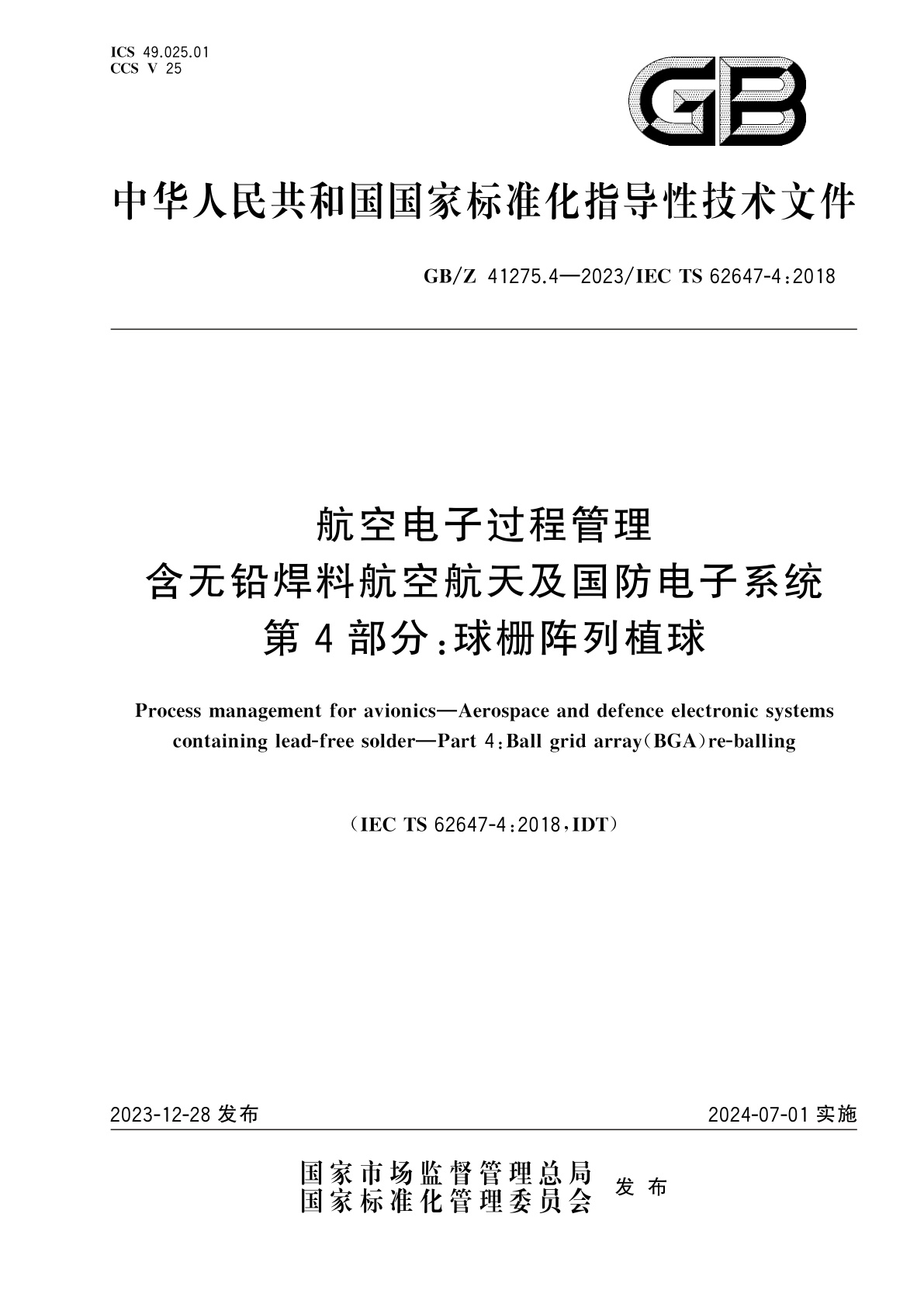 ICS 49.025.01
CCS V 25

GB

中华人民共和国国家标准化指导性技术文件

GB/Z 41275.4—2023/IEC TS 62647-4:2018

航空电子过程管理
含无铅焊料航空航天及国防电子系统
第4部分:球栅阵列植球

Process management for avionics—Aerospace and defence electronic systems containing lead-free solder—Part 4:Ball grid array(BGA)re-balling

(IEC TS 62647-4:2018,IDT)

2023-12-28 发布

2024-07-01 实施

国家市场监督管理总局
国家标准化管理委员会
发布